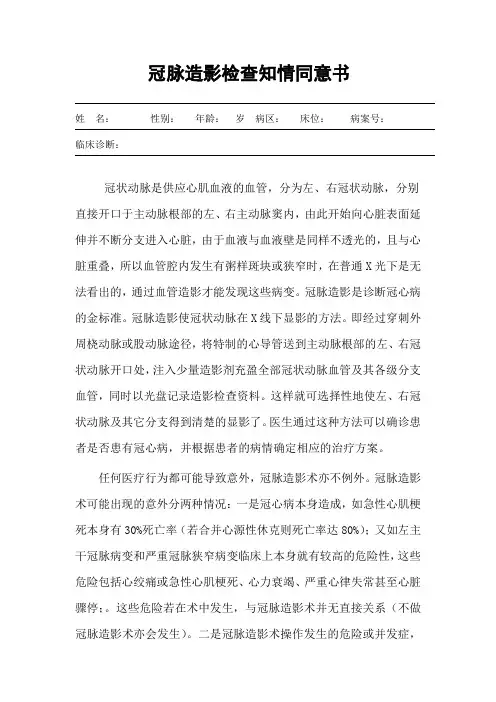 冠脉造影检查知情同意书

姓　名：　　　性别：　　年龄：　岁　病区：　　床位：　　病案号：

临床诊断：

冠状动脉是供应心肌血液的血管，分为左、右冠状动脉，分别直接开口于主动脉根部的左、右主动脉窦内，由此开始向心脏表面延伸并不断分支进入心脏，由于血液与血液壁是同样不透光的，且与心脏重叠，所以血管腔内发生有粥样斑块或狭窄时，在普通X光下是无法看出的，通过血管造影才能发现这些病变。冠脉造影是诊断冠心病的金标准。冠脉造影使冠状动脉在X线下显影的方法。即经过穿刺外周桡动脉或股动脉途径，将特制的心导管送到主动脉根部的左、右冠状动脉开口处，注入少量造影剂充盈全部冠状动脉血管及其各级分支血管，同时以光盘记录造影检查资料。这样就可选择性地使左、右冠状动脉及其它分支得到清楚的显影了。医生通过这种方法可以确诊患者是否患有冠心病，并根据患者的病情确定相应的治疗方案。

任何医疗行为都可能导致意外，冠脉造影术亦不例外。冠脉造影术可能出现的意外分两种情况：一是冠心病本身造成，如急性心肌梗死本身有30%死亡率（若合并心源性休克则死亡率达80%）；又如左主干冠脉病变和严重冠脉狭窄病变临床上本身就有较高的危险性，这些危险包括心绞痛或急性心肌梗死、心力衰竭、严重心律失常甚至心脏骤停；。这些危险若在术中发生，与冠脉造影术并无直接关系（不做冠脉造影术亦会发生）。二是冠脉造影术操作发生的危险或并发症，